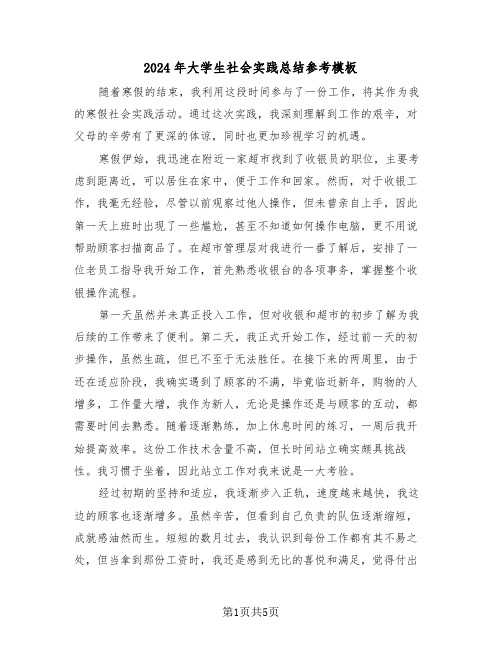 2024年大学生社会实践总结参考模板

随着寒假的结束，我利用这段时间参与了一份工作，将其作为我的寒假社会实践活动。通过这次实践，我深刻理解到工作的艰辛，对父母的辛劳有了更深的体谅，同时也更加珍视学习的机遇。

寒假伊始，我迅速在附近一家超市找到了收银员的职位，主要考虑到距离近，可以居住在家中，便于工作和回家。然而，对于收银工作，我毫无经验，尽管以前观察过他人操作，但未曾亲自上手，因此第一天上班时出现了一些尴尬，甚至不知道如何操作电脑，更不用说帮助顾客扫描商品了。在超市管理层对我进行一番了解后，安排了一位老员工指导我开始工作，首先熟悉收银台的各项事务，掌握整个收银操作流程。

第一天虽然并未真正投入工作，但对收银和超市的初步了解为我后续的工作带来了便利。第二天，我正式开始工作，经过前一天的初步操作，虽然生疏，但已不至于无法胜任。在接下来的两周里，由于还在适应阶段，我确实遇到了顾客的不满，毕竟临近新年，购物的人增多，工作量大增，我作为新人，无论是操作还是与顾客的互动，都需要时间去熟悉。随着逐渐熟练，加上休息时间的练习，一周后我开始提高效率。这份工作技术含量不高，但长时间站立确实颇具挑战性。我习惯于坐着，因此站立工作对我来说是一大考验。

经过初期的坚持和适应，我逐渐步入正轨，速度越来越快，我这边的顾客也逐渐增多。虽然辛苦，但看到自己负责的队伍逐渐缩短，成就感油然而生。短短的数月过去，我认识到每份工作都有其不易之处，但当拿到那份工资时，我还是感到无比的喜悦和满足，觉得付出

第1页共5页